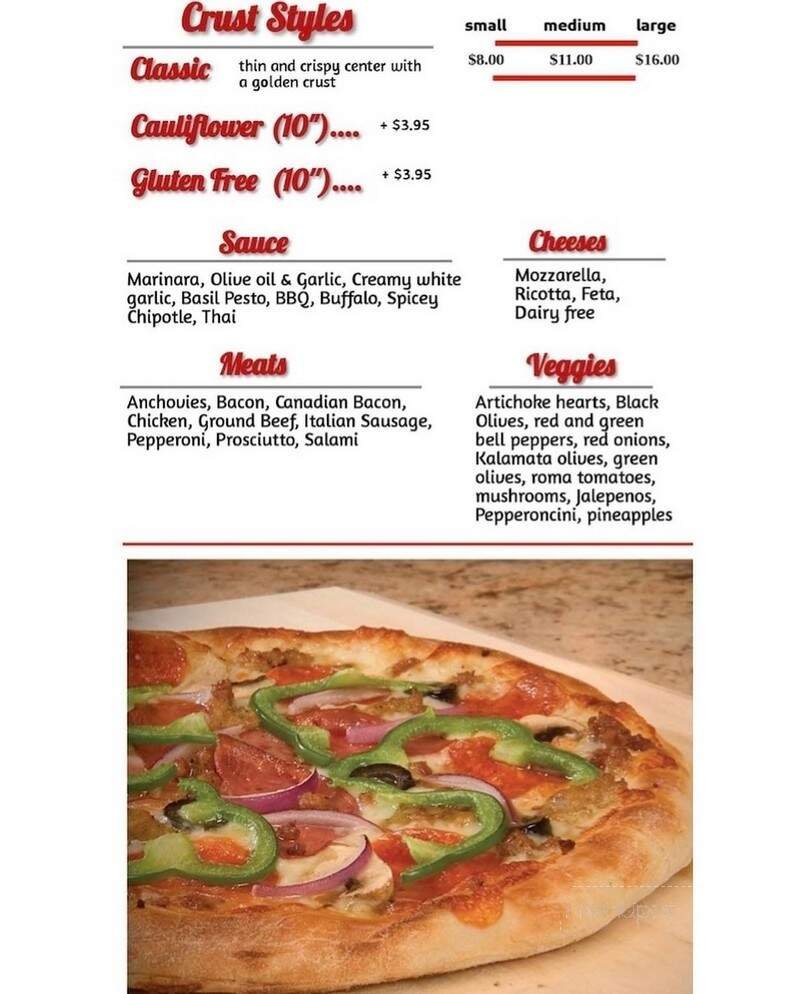 Crust Styles

| small | medium | large |
|---|---|---|
| $8.00 | $11.00 | $16.00 |

Classic thin and crispy center with a golden crust

Cauliflower (10").... + $3.95

Gluten Free (10").... + $3.95

Sauce

Marinara, Olive oil & Garlic, Creamy white garlic, Basil Pesto, BBQ, Buffalo, Spicey Chipotle, Thai

Cheeses

Mozzarella, Ricotta, Feta, Dairy free

Meats

Anchovies, Bacon, Canadian Bacon, Chicken, Ground Beef, Italian Sausage, Pepperoni, Prosciutto, Salami

Veggies

Artichoke hearts, Black Olives, red and green bell peppers, red onions, Kalamata olives, green olives, roma tomatoes, mushrooms, Jalepenos, Pepperoncini, pineapples